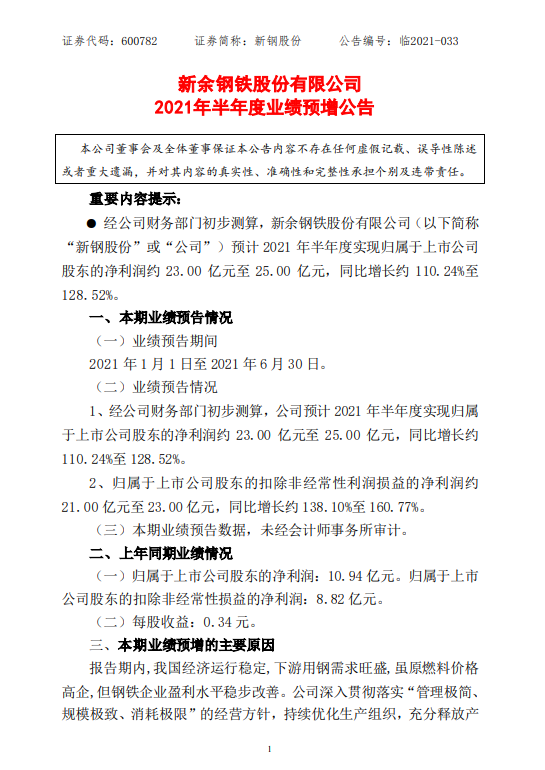 证券代码：600782　　证券简称：新钢股份　　公告编号：临2021-033

新余钢铁股份有限公司
2021年半年度业绩预增公告

本公司董事会及全体董事保证本公告内容不存在任何虚假记载、误导性陈述或者重大遗漏，并对其内容的真实性、准确性和完整性承担个别及连带责任。

重要内容提示：

● 经公司财务部门初步测算，新余钢铁股份有限公司（以下简称“新钢股份”或“公司”）预计 2021 年半年度实现归属于上市公司股东的净利润约 23.00 亿元至 25.00 亿元，同比增长约 110.24%至 128.52%。

一、本期业绩预告情况

（一）业绩预告期间

2021 年 1 月 1 日至 2021 年 6 月 30 日。

（二）业绩预告情况

1、经公司财务部门初步测算，公司预计 2021 年半年度实现归属于上市公司股东的净利润约 23.00 亿元至 25.00 亿元，同比增长约 110.24%至 128.52%。

2、归属于上市公司股东的扣除非经常性利润损益的净利润约 21.00 亿元至 23.00 亿元，同比增长约 138.10%至 160.77%。

（三）本期业绩预告数据，未经会计师事务所审计。

二、上年同期业绩情况

（一）归属于上市公司股东的净利润：10.94 亿元。归属于上市公司股东的扣除非经常性损益的净利润：8.82 亿元。

（二）每股收益：0.34 元。

三、本期业绩预增的主要原因

报告期内，我国经济运行稳定，下游用钢需求旺盛，虽原燃料价格高企，但钢铁企业盈利水平稳步改善。公司深入贯彻落实“管理极简、规模极致、消耗极限”的经营方针，持续优化生产组织，充分释放产

1